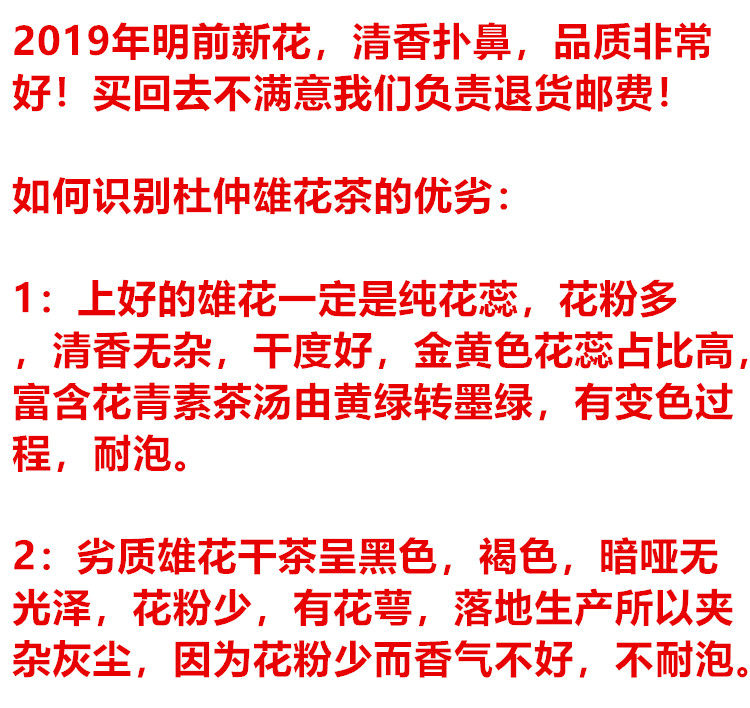 2019年明前新花，清香扑鼻，品质非常好！买回去不满意我们负责退货邮费！

如何识别杜仲雄花茶的优劣：

1：上好的雄花一定是纯花蕊，花粉多，清香无杂，干度好，金黄色花蕊占比高，富含花青素茶汤由黄绿转墨绿，有变色过程，耐泡。

2：劣质雄花干茶呈黑色，褐色，暗哑无光泽，花粉少，有花萼，落地生产所以夹杂灰尘，因为花粉少而香气不好，不耐泡。